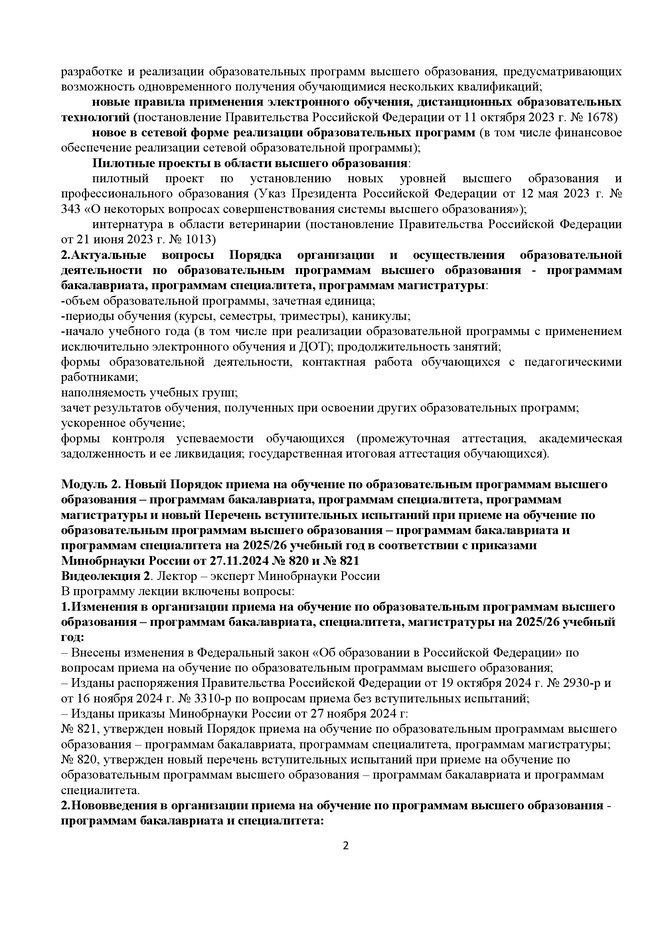 разработке и реализации образовательных программ высшего образования, предусматривающих возможность одновременного получения обучающимися нескольких квалификаций;

**новые правила применения электронного обучения, дистанционных образовательных технологий** (постановление Правительства Российской Федерации от 11 октября 2023 г. № 1678)

**новое в сетевой форме реализации образовательных программ** (в том числе финансовое обеспечение реализации сетевой образовательной программы);

**Пилотные проекты в области высшего образования**:

пилотный проект по установлению новых уровней высшего образования и профессионального образования (Указ Президента Российской Федерации от 12 мая 2023 г. № 343 «О некоторых вопросах совершенствования системы высшего образования»);

интернатура в области ветеринарии (постановление Правительства Российской Федерации от 21 июня 2023 г. № 1013)

**2.Актуальные вопросы Порядка организации и осуществления образовательной деятельности по образовательным программам высшего образования - программам бакалавриата, программам специалитета, программам магистратуры**:

-объем образовательной программы, зачетная единица;

-периоды обучения (курсы, семестры, триместры), каникулы;

-начало учебного года (в том числе при реализации образовательной программы с применением исключительно электронного обучения и ДОТ); продолжительность занятий;

формы образовательной деятельности, контактная работа обучающихся с педагогическими работниками;

наполняемость учебных групп;

зачет результатов обучения, полученных при освоении других образовательных программ;

ускоренное обучение;

формы контроля успеваемости обучающихся (промежуточная аттестация, академическая задолженность и ее ликвидация; государственная итоговая аттестация обучающихся).

**Модуль 2. Новый Порядок приема на обучение по образовательным программам высшего образования – программам бакалавриата, программам специалитета, программам магистратуры и новый Перечень вступительных испытаний при приеме на обучение по образовательным программам высшего образования – программам бакалавриата и программам специалитета на 2025/26 учебный год в соответствии с приказами Минобрнауки России от 27.11.2024 № 820 и № 821**

**Видеолекция 2**. Лектор – эксперт Минобрнауки России

В программу лекции включены вопросы:

**1.Изменения в организации приема на обучение по образовательным программам высшего образования – программам бакалавриата, специалитета, магистратуры на 2025/26 учебный год:**

– Внесены изменения в Федеральный закон «Об образовании в Российской Федерации» по вопросам приема на обучение по образовательным программам высшего образования;

– Изданы распоряжения Правительства Российской Федерации от 19 октября 2024 г. № 2930-р и от 16 ноября 2024 г. № 3310-р по вопросам приема без вступительных испытаний;

– Изданы приказы Минобрнауки России от 27 ноября 2024 г:

№ 821, утвержден новый Порядок приема на обучение по образовательным программам высшего образования – программам бакалавриата, программам специалитета, программам магистратуры;

№ 820, утвержден новый перечень вступительных испытаний при приеме на обучение по образовательным программам высшего образования – программам бакалавриата и программам специалитета.

**2.Нововведения в организации приема на обучение по программам высшего образования - программам бакалавриата и специалитета:**

2